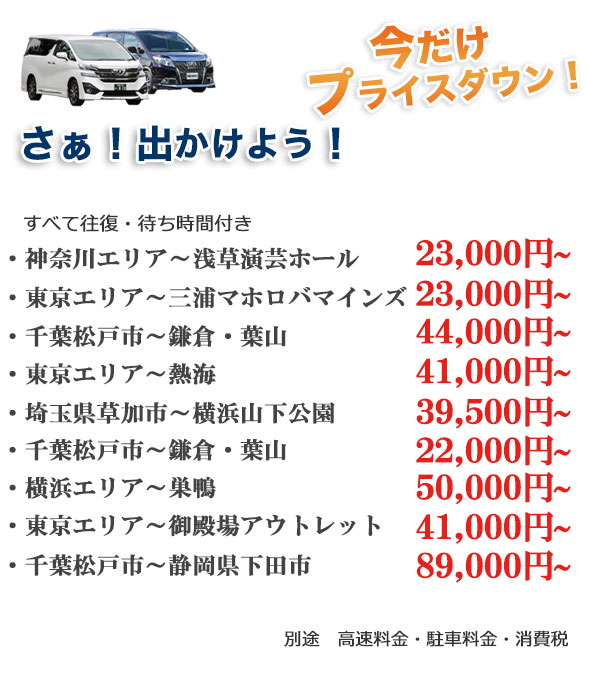 今だけ
プライスダウン！

さぁ！出かけよう！

すべて往復・待ち時間付き
・神奈川エリア～浅草演芸ホール 23,000円~
・東京エリア～三浦マホロバマインズ 23,000円~
・千葉松戸市～鎌倉・葉山 44,000円~
・東京エリア～熱海 41,000円~
・埼玉県草加市～横浜山下公園 39,500円~
・千葉松戸市～鎌倉・葉山 22,000円~
・横浜エリア～巣鴨 50,000円~
・東京エリア～御殿場アウトレット 41,000円~
・千葉松戸市～静岡県下田市 89,000円~

別途　高速料金・駐車料金・消費税